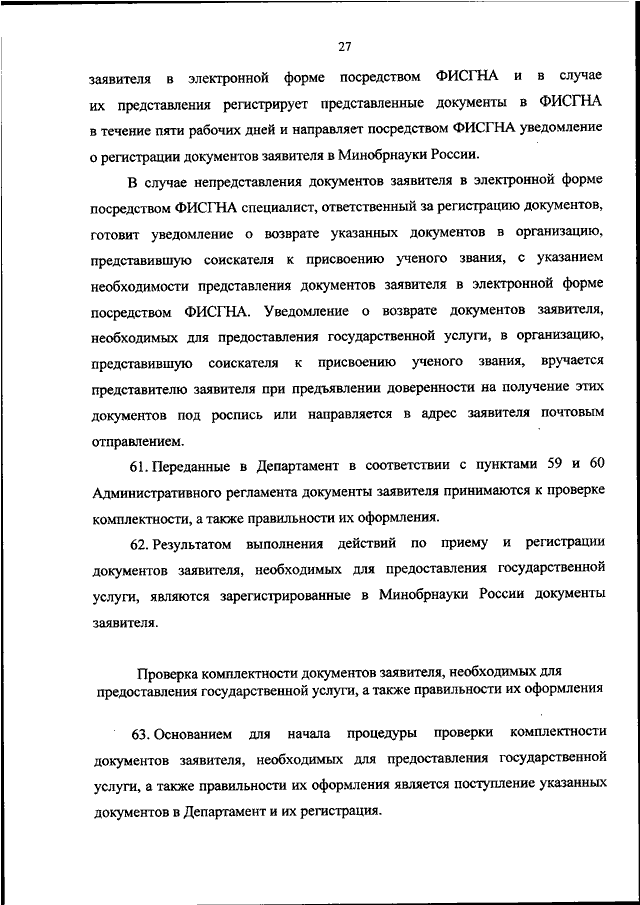 27

заявителя в электронной форме посредством ФИСГНА и в случае их представления регистрирует представленные документы в ФИСГНА в течение пяти рабочих дней и направляет посредством ФИСГНА уведомление о регистрации документов заявителя в Минобрнауки России.

В случае непредставления документов заявителя в электронной форме посредством ФИСГНА специалист, ответственный за регистрацию документов, готовит уведомление о возврате указанных документов в организацию, представившую соискателя к присвоению ученого звания, с указанием необходимости представления документов заявителя в электронной форме посредством ФИСГНА. Уведомление о возврате документов заявителя, необходимых для предоставления государственной услуги, в организацию, представившую соискателя к присвоению ученого звания, вручается представителю заявителя при предъявлении доверенности на получение этих документов под роспись или направляется в адрес заявителя почтовым отправлением.

61. Переданные в Департамент в соответствии с пунктами 59 и 60 Административного регламента документы заявителя принимаются к проверке комплектности, а также правильности их оформления.

62. Результатом выполнения действий по приему и регистрации документов заявителя, необходимых для предоставления государственной услуги, являются зарегистрированные в Минобрнауки России документы заявителя.

Проверка комплектности документов заявителя, необходимых для предоставления государственной услуги, а также правильности их оформления

63. Основанием для начала процедуры проверки комплектности документов заявителя, необходимых для предоставления государственной услуги, а также правильности их оформления является поступление указанных документов в Департамент и их регистрация.